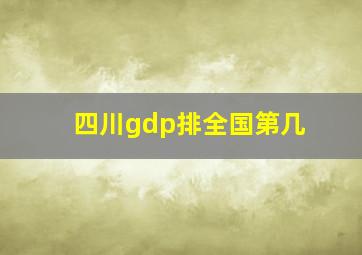 四川gdp排全国第几